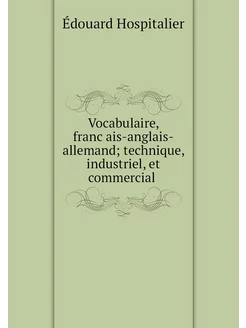 Édouard Hospitalier

Vocabulaire, franc ais-anglais-allemand; technique, industriel, et commercial